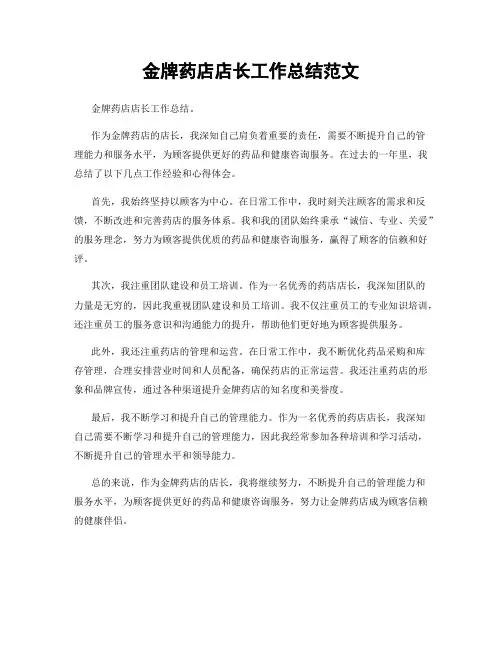 金牌药店店长工作总结范文

金牌药店店长工作总结。

作为金牌药店的店长，我深知自己肩负着重要的责任，需要不断提升自己的管理能力和服务水平，为顾客提供更好的药品和健康咨询服务。在过去的一年里，我总结了以下几点工作经验和心得体会。

首先，我始终坚持以顾客为中心。在日常工作中，我时刻关注顾客的需求和反馈，不断改进和完善药店的服务体系。我和我的团队始终秉承“诚信、专业、关爱”的服务理念，努力为顾客提供优质的药品和健康咨询服务，赢得了顾客的信赖和好评。

其次，我注重团队建设和员工培训。作为一名优秀的药店店长，我深知团队的力量是无穷的，因此我重视团队建设和员工培训。我不仅注重员工的专业知识培训，还注重员工的服务意识和沟通能力的提升，帮助他们更好地为顾客提供服务。

此外，我还注重药店的管理和运营。在日常工作中，我不断优化药品采购和库存管理，合理安排营业时间和人员配备，确保药店的正常运营。我还注重药店的形象和品牌宣传，通过各种渠道提升金牌药店的知名度和美誉度。

最后，我不断学习和提升自己的管理能力。作为一名优秀的药店店长，我深知自己需要不断学习和提升自己的管理能力，因此我经常参加各种培训和学习活动，不断提升自己的管理水平和领导能力。

总的来说，作为金牌药店的店长，我将继续努力，不断提升自己的管理能力和服务水平，为顾客提供更好的药品和健康咨询服务，努力让金牌药店成为顾客信赖的健康伴侣。